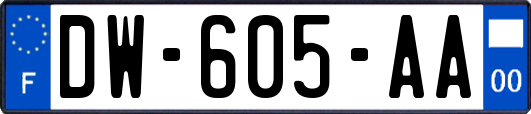 F
DW-605-AA
00